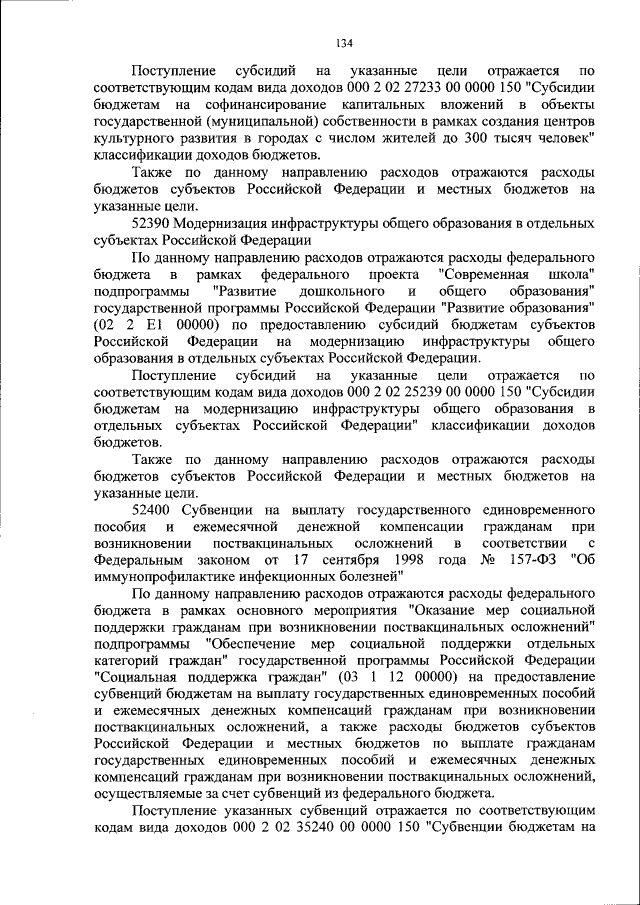 134

Поступление субсидий на указанные цели отражается по соответствующим кодам вида доходов 000 2 02 27233 00 0000 150 "Субсидии бюджетам на софинансирование капитальных вложений в объекты государственной (муниципальной) собственности в рамках создания центров культурного развития в городах с числом жителей до 300 тысяч человек" классификации доходов бюджетов.

Также по данному направлению расходов отражаются расходы бюджетов субъектов Российской Федерации и местных бюджетов на указанные цели.

52390 Модернизация инфраструктуры общего образования в отдельных субъектах Российской Федерации

По данному направлению расходов отражаются расходы федерального бюджета в рамках федерального проекта "Современная школа" подпрограммы "Развитие дошкольного и общего образования" государственной программы Российской Федерации "Развитие образования" (02 2 E1 00000) по предоставлению субсидий бюджетам субъектов Российской Федерации на модернизацию инфраструктуры общего образования в отдельных субъектах Российской Федерации.

Поступление субсидий на указанные цели отражается по соответствующим кодам вида доходов 000 2 02 25239 00 0000 150 "Субсидии бюджетам на модернизацию инфраструктуры общего образования в отдельных субъектах Российской Федерации" классификации доходов бюджетов.

Также по данному направлению расходов отражаются расходы бюджетов субъектов Российской Федерации и местных бюджетов на указанные цели.

52400 Субвенции на выплату государственного единовременного пособия и ежемесячной денежной компенсации гражданам при возникновении поствакцинальных осложнений в соответствии с Федеральным законом от 17 сентября 1998 года № 157-ФЗ "Об иммунопрофилактике инфекционных болезней"

По данному направлению расходов отражаются расходы федерального бюджета в рамках основного мероприятия "Оказание мер социальной поддержки гражданам при возникновении поствакцинальных осложнений" подпрограммы "Обеспечение мер социальной поддержки отдельных категорий граждан" государственной программы Российской Федерации "Социальная поддержка граждан" (03 1 12 00000) на предоставление субвенций бюджетам на выплату государственных единовременных пособий и ежемесячных денежных компенсаций гражданам при возникновении поствакцинальных осложнений, а также расходы бюджетов субъектов Российской Федерации и местных бюджетов по выплате гражданам государственных единовременных пособий и ежемесячных денежных компенсаций гражданам при возникновении поствакцинальных осложнений, осуществляемые за счет субвенций из федерального бюджета.

Поступление указанных субвенций отражается по соответствующим кодам вида доходов 000 2 02 35240 00 0000 150 "Субвенции бюджетам на